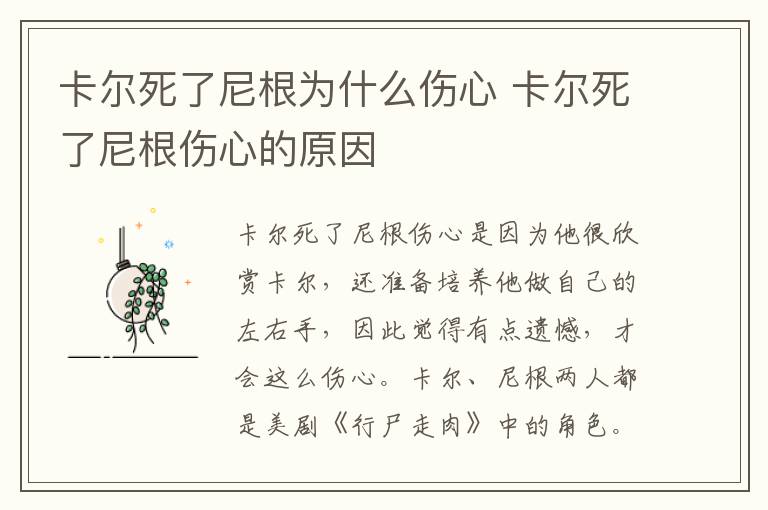 卡尔死了尼根为什么伤心 卡尔死了尼根伤心的原因

卡尔死了尼根伤心是因为他很欣赏卡尔，还准备培养他做自己的左右手，因此觉得有点遗憾，才会这么伤心。卡尔、尼根两人都是美剧《行尸走肉》中的角色。